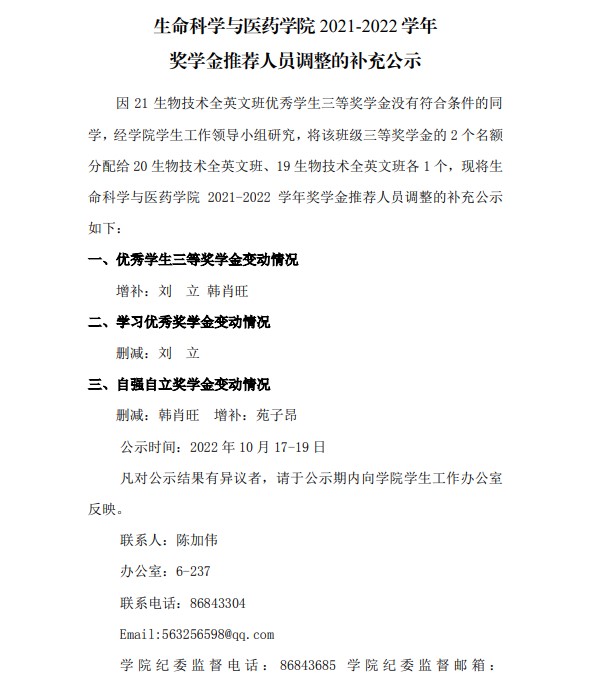 生命科学与医药学院 2021-2022 学年
奖学金推荐人员调整的补充公示

因 21 生物技术全英文班优秀学生三等奖学金没有符合条件的同学，经学院学生工作领导小组研究，将该班级三等奖学金的 2 个名额分配给 20 生物技术全英文班、19 生物技术全英文班各 1 个，现将生命科学与医药学院 2021-2022 学年奖学金推荐人员调整的补充公示如下：

一、优秀学生三等奖学金变动情况

增补：刘 立 韩肖旺

二、学习优秀奖学金变动情况

删减：刘 立

三、自强自立奖学金变动情况

删减：韩肖旺 增补：苑子昂

公示时间：2022 年 10 月 17-19 日

凡对公示结果有异议者，请于公示期内向学院学生工作办公室反映。

联系人：陈加伟

办公室：6-237

联系电话：86843304

Email:563256598@qq.com

学院纪委监督电话：86843685 学院纪委监督邮箱：